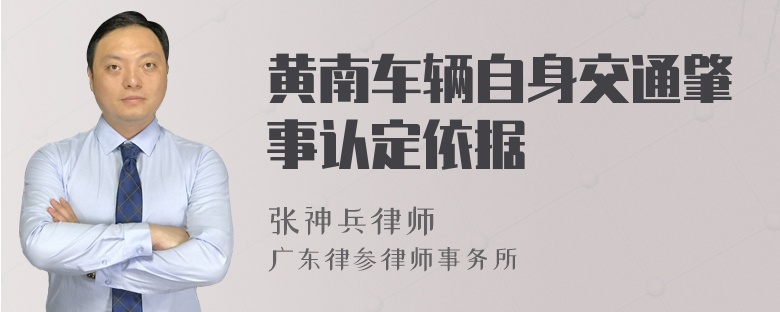 黄南车辆自身交通肇事认定依据

张神兵律师
广东律参律师事务所